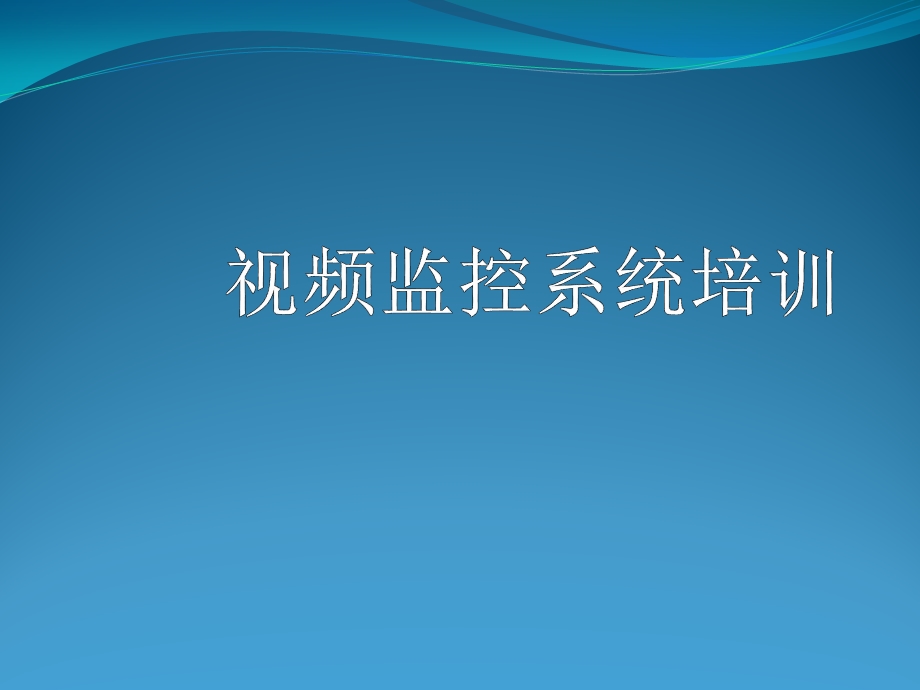 视频监控系统培训